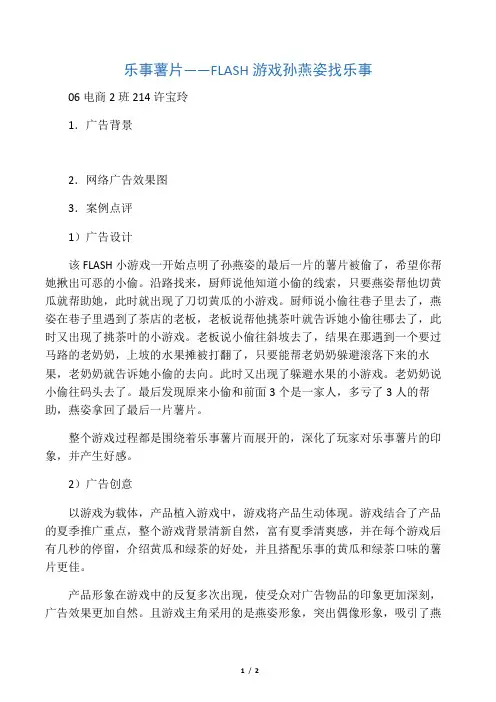 乐事薯片——FLASH 游戏孙燕姿找乐事

06 电商 2 班 214 许宝玲

1．广告背景

2．网络广告效果图

3．案例点评

1）广告设计

该 FLASH 小游戏一开始点明了孙燕姿的最后一片的薯片被偷了，希望你帮她揪出可恶的小偷。沿路找来，厨师说他知道小偷的线索，只要燕姿帮他切黄瓜就帮助她，此时就出现了刀切黄瓜的小游戏。厨师说小偷往巷子里去了，燕姿在巷子里遇到了茶店的老板，老板说帮他挑茶叶就告诉她小偷往哪去了，此时又出现了挑茶叶的小游戏。老板说小偷往斜坡去了，结果在那遇到一个要过马路的老奶奶，上坡的水果摊被打翻了，只要能帮老奶奶躲避滚落下来的水果，老奶奶就告诉她小偷的去向。此时又出现了躲避水果的小游戏。老奶奶说小偷往码头去了。最后发现原来小偷和前面 3 个是一家人，多亏了 3 人的帮助，燕姿拿回了最后一片薯片。

整个游戏过程都是围绕着乐事薯片而展开的，深化了玩家对乐事薯片的印象，并产生好感。

2）广告创意

以游戏为载体，产品植入游戏中，游戏将产品生动体现。游戏结合了产品的夏季推广重点，整个游戏背景清新自然，富有夏季清爽感，并在每个游戏后有几秒的停留，介绍黄瓜和绿茶的好处，并且搭配乐事的黄瓜和绿茶口味的薯片更佳。

产品形象在游戏中的反复多次出现，使受众对广告物品的印象更加深刻，广告效果更加自然。且游戏主角采用的是燕姿形象，突出偶像形象，吸引了燕

1 / 2